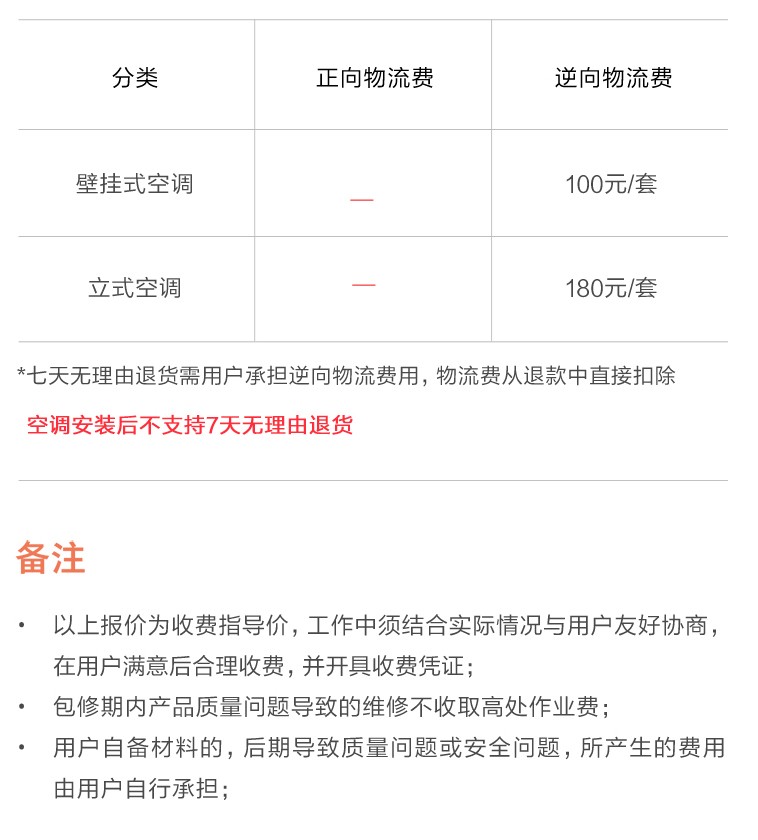 | 分类 | 正向物流费 | 逆向物流费 |
|---|---|---|
| 壁挂式空调 | — | 100元/套 |
| 立式空调 | — | 180元/套 |

*七天无理由退货需用户承担逆向物流费用，物流费从退款中直接扣除

空调安装后不支持7天无理由退货

备注

• 以上报价为收费指导价，工作中须结合实际情况与用户友好协商，在用户满意后合理收费，并开具收费凭证；

• 包修期内产品质量问题导致的维修不收取高处作业费；

• 用户自备材料的，后期导致质量问题或安全问题，所产生的费用由用户自行承担；